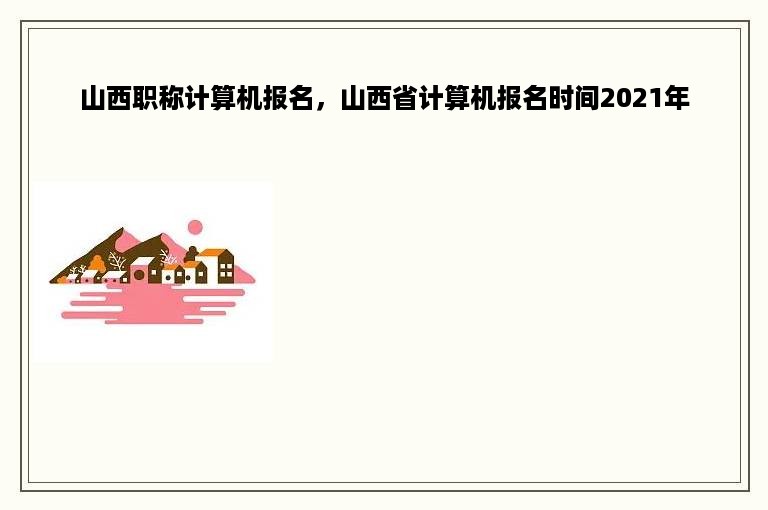 山西职称计算机报名，山西省计算机报名时间2021年